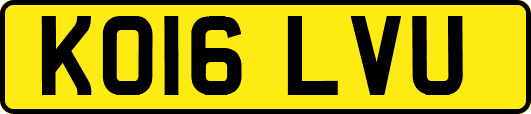 KO16 LVU